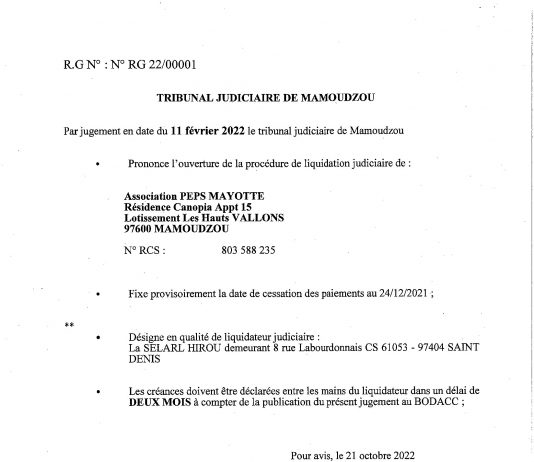 R.G N° : N° RG 22/00001

TRIBUNAL JUDICIAIRE DE MAMOUDZOU

Par jugement en date du 11 février 2022 le tribunal judiciaire de Mamoudzou

• Prononce l'ouverture de la procédure de liquidation judiciaire de :

Association PEPS MAYOTTE
Résidence Canopia Appt 15
Lotissement Les Hauts VALLONS
97600 MAMOUDZOU

N° RCS : 803 588 235

• Fixe provisoirement la date de cessation des paiements au 24/12/2021 ;

**

• Désigne en qualité de liquidateur judiciaire :
La SELARL HIROU demeurant 8 rue Labourdonnais CS 61053 - 97404 SAINT DENIS

• Les créances doivent être déclarées entre les mains du liquidateur dans un délai de DEUX MOIS à compter de la publication du présent jugement au BODACC ;

Pour avis, le 21 octobre 2022